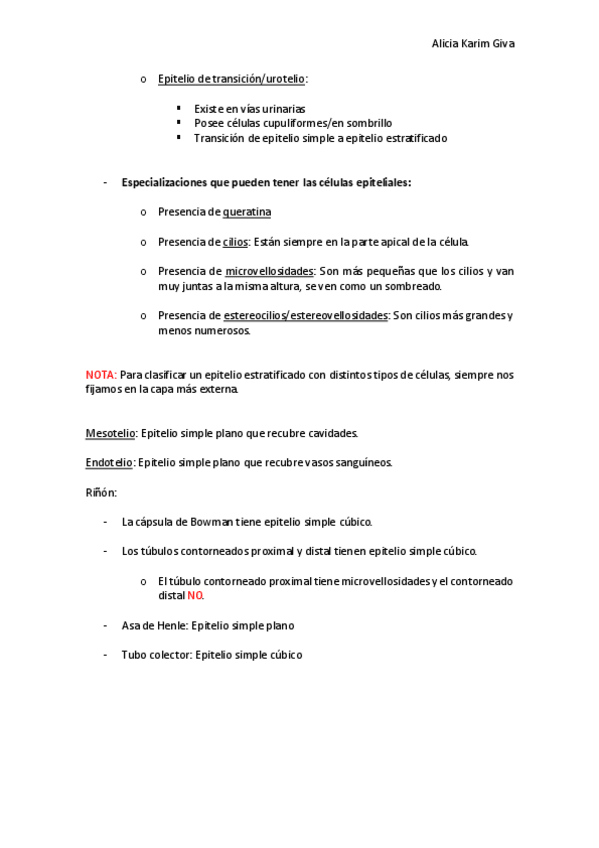 Alicia Karim Giva

o Epitelio de transición/urotelio:

▪ Existe en vías urinarias
▪ Posee células cupuliformes/en sombrillo
▪ Transición de epitelio simple a epitelio estratificado

- Especializaciones que pueden tener las células epiteliales:

o Presencia de queratina

o Presencia de cilios: Están siempre en la parte apical de la célula.

o Presencia de microvellosidades: Son más pequeñas que los cilios y van muy juntas a la misma altura, se ven como un sombreado.

o Presencia de estereocilios/estereovellosidades: Son cilios más grandes y menos numerosos.

NOTA: Para clasificar un epitelio estratificado con distintos tipos de células, siempre nos fijamos en la capa más externa.

Mesotelio: Epitelio simple plano que recubre cavidades.

Endotelio: Epitelio simple plano que recubre vasos sanguíneos.

Riñón:

- La cápsula de Bowman tiene epitelio simple cúbico.

- Los túbulos contorneados proximal y distal tienen epitelio simple cúbico.

o El túbulo contorneado proximal tiene microvellosidades y el contorneado distal NO.

- Asa de Henle: Epitelio simple plano

- Tubo colector: Epitelio simple cúbico